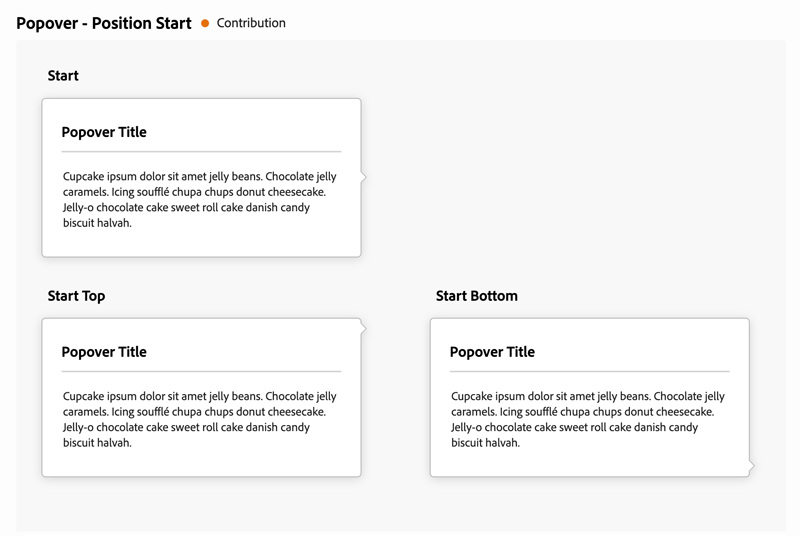 Popover - Position Start Contribution

Start

Popover Title

Cupcake ipsum dolor sit amet jelly beans. Chocolate jelly caramels. Icing soufflé chupa chups donut cheesecake. Jelly-o chocolate cake sweet roll cake danish candy biscuit halvah.

Start Top

Popover Title

Cupcake ipsum dolor sit amet jelly beans. Chocolate jelly caramels. Icing soufflé chupa chups donut cheesecake. Jelly-o chocolate cake sweet roll cake danish candy biscuit halvah.

Start Bottom

Popover Title

Cupcake ipsum dolor sit amet jelly beans. Chocolate jelly caramels. Icing soufflé chupa chups donut cheesecake. Jelly-o chocolate cake sweet roll cake danish candy biscuit halvah.